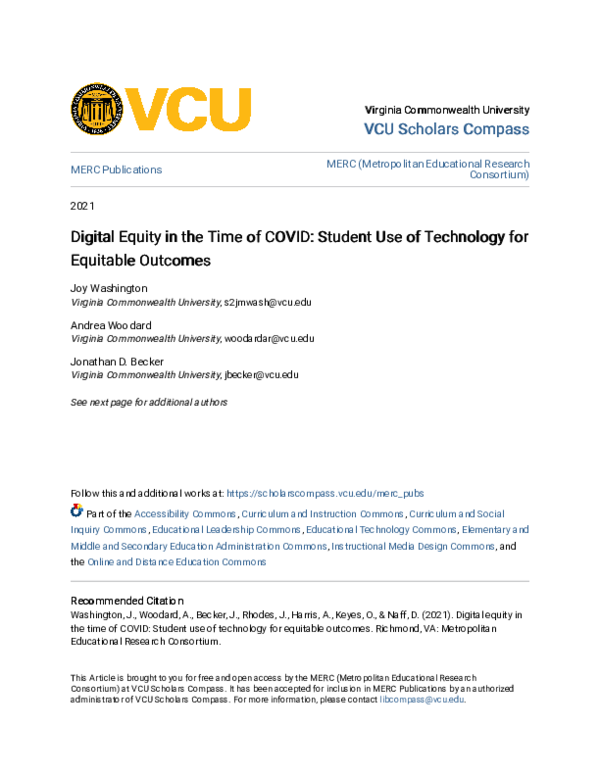 VCU

Virginia Commonwealth University
VCU Scholars Compass

MERC Publications

MERC (Metropolitan Educational Research Consortium)

2021

Digital Equity in the Time of COVID: Student Use of Technology for Equitable Outcomes

Joy Washington
Virginia Commonwealth University, s2jmwash@vcu.edu

Andrea Woodard
Virginia Commonwealth University, woodardar@vcu.edu

Jonathan D. Becker
Virginia Commonwealth University, jbecker@vcu.edu

See next page for additional authors

Follow this and additional works at: https://scholarscompass.vcu.edu/merc_pubs

Part of the Accessibility Commons, Curriculum and Instruction Commons, Curriculum and Social Inquiry Commons, Educational Leadership Commons, Educational Technology Commons, Elementary and Middle and Secondary Education Administration Commons, Instructional Media Design Commons, and the Online and Distance Education Commons

Recommended Citation
Washington, J., Woodard, A., Becker, J., Rhodes, J., Harris, A., Keyes, O., & Naff, D. (2021). Digital equity in the time of COVID: Student use of technology for equitable outcomes. Richmond, VA: Metropolitan Educational Research Consortium.

This Article is brought to you for free and open access by the MERC (Metropolitan Educational Research Consortium) at VCU Scholars Compass. It has been accepted for inclusion in MERC Publications by an authorized administrator of VCU Scholars Compass. For more information, please contact libcompass@vcu.edu.